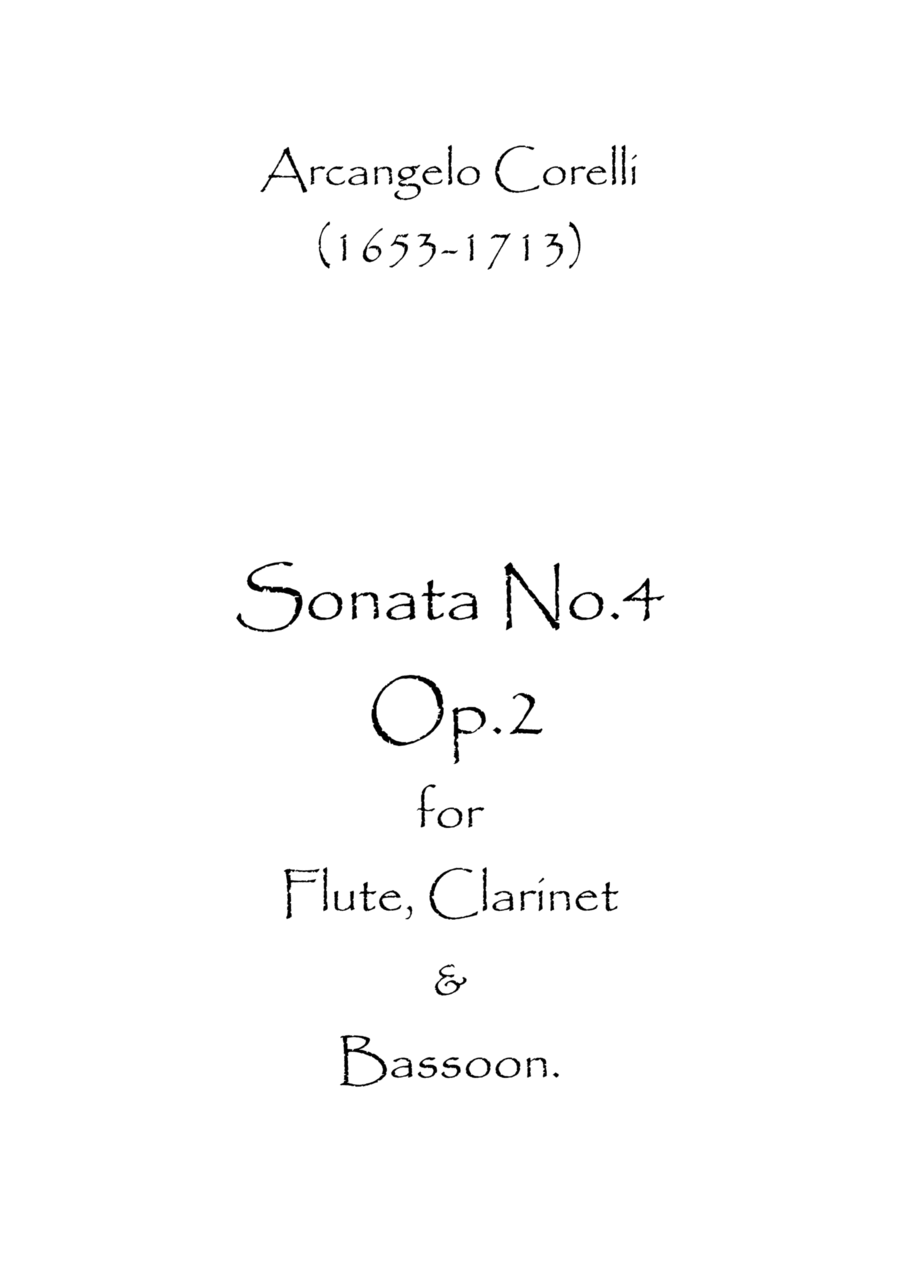 Arcangelo Corelli
(1653-1713)

Sonata No.4
Op.2
for
Flute, Clarinet
&
Bassoon.